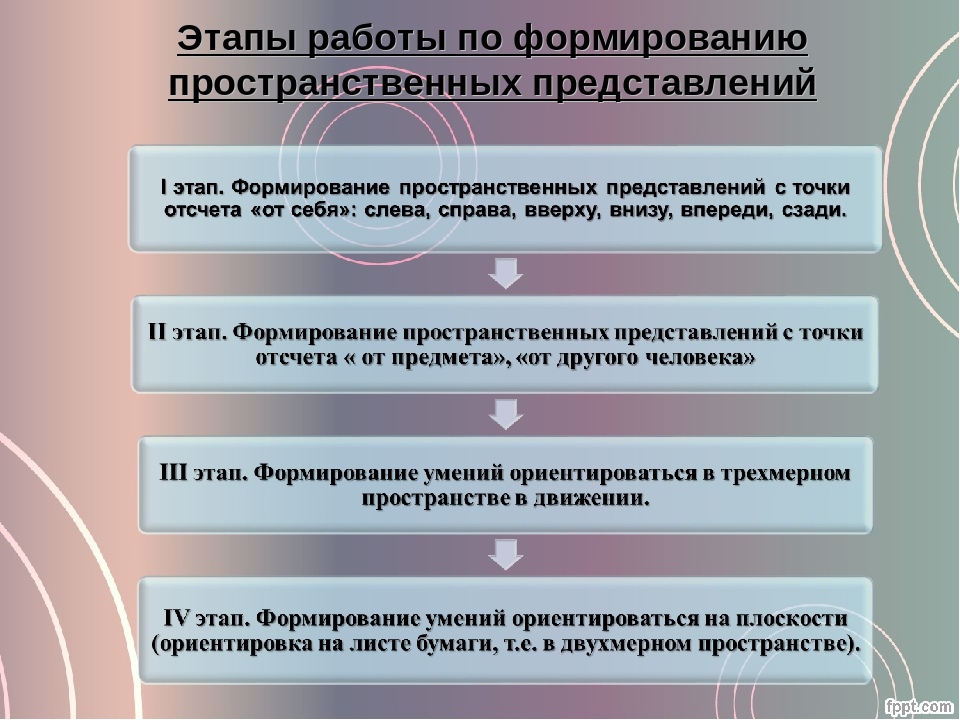 Этапы работы по формированию пространственных представлений

I этап. Формирование пространственных представлений с точки отсчета «от себя»: слева, справа, вверху, внизу, впереди, сзади.

II этап. Формирование пространственных представлений с точки отсчета « от предмета», «от другого человека»

III этап. Формирование умений ориентироваться в трехмерном пространстве в движении.

IV этап. Формирование умений ориентироваться на плоскости (ориентировка на листе бумаги, т.е. в двухмерном пространстве).

fppt.com